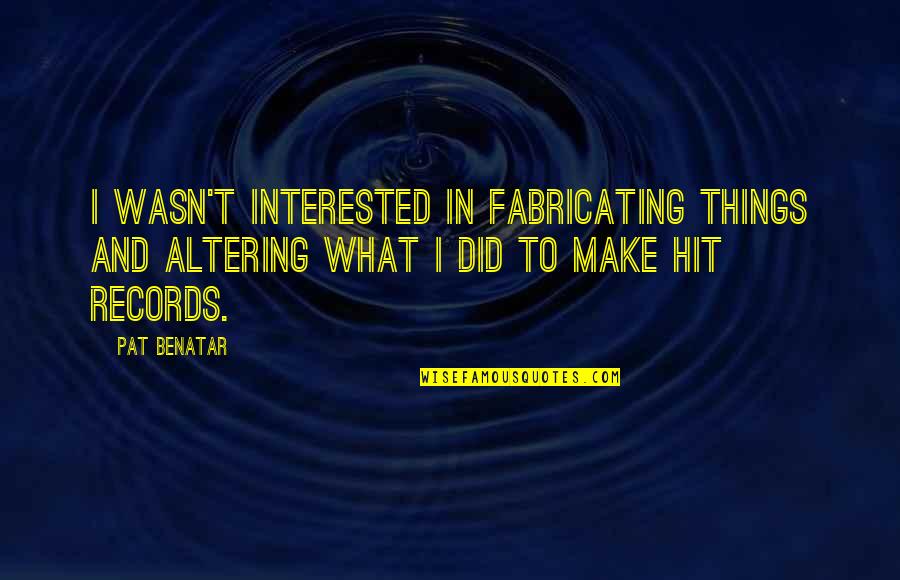 I WASN'T INTERESTED IN FABRICATING THINGS AND ALTERING WHAT I DID TO MAKE HIT RECORDS.

PAT BENATAR

WISEFAMOUSQUOTES.COM